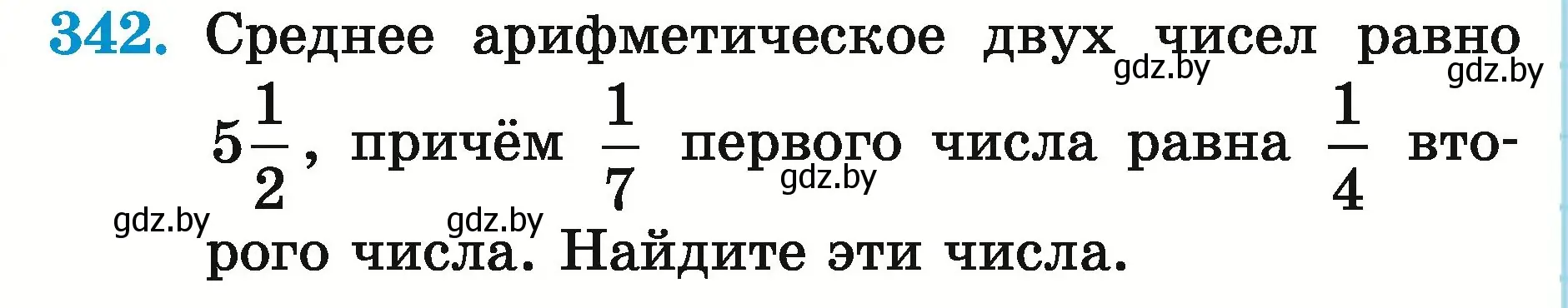 342. Среднее арифметическое двух чисел равно $5\frac{1}{2}$, причём $\frac{1}{7}$ первого числа равна $\frac{1}{4}$ второго числа. Найдите эти числа.

gdz.by gdz.by gdz.by gdz.by gdz.by